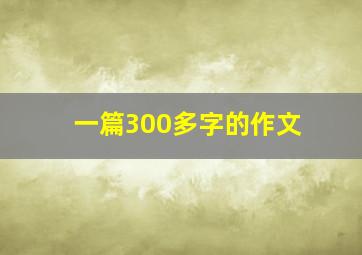 一篇300多字的作文